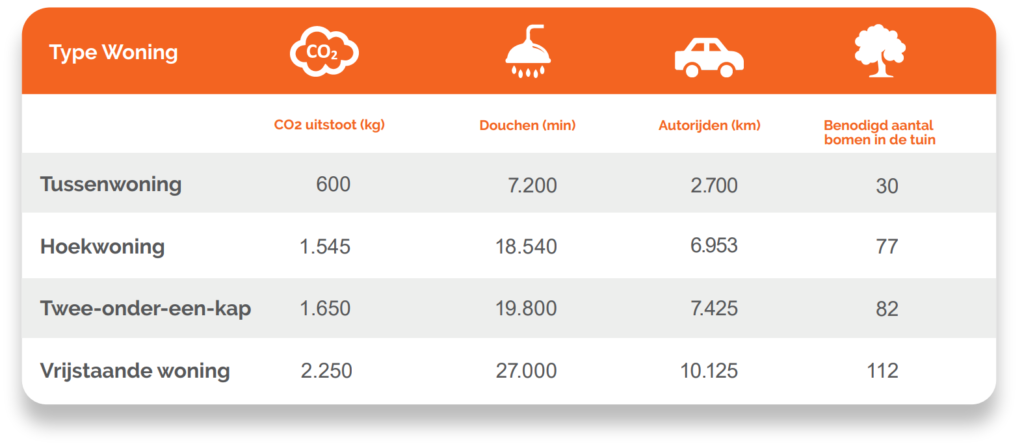 | Type Woning | $CO_2$ | | | |
|---|---|---|---|---|
| | CO2 uitstoot (kg) | Douchen (min) | Autorijden (km) | Benodigd aantal bomen in de tuin |
| Tussenwoning | 600 | 7.200 | 2.700 | 30 |
| Hoekwoning | 1.545 | 18.540 | 6.953 | 77 |
| Twee-onder-een-kap | 1.650 | 19.800 | 7.425 | 82 |
| Vrijstaande woning | 2.250 | 27.000 | 10.125 | 112 |